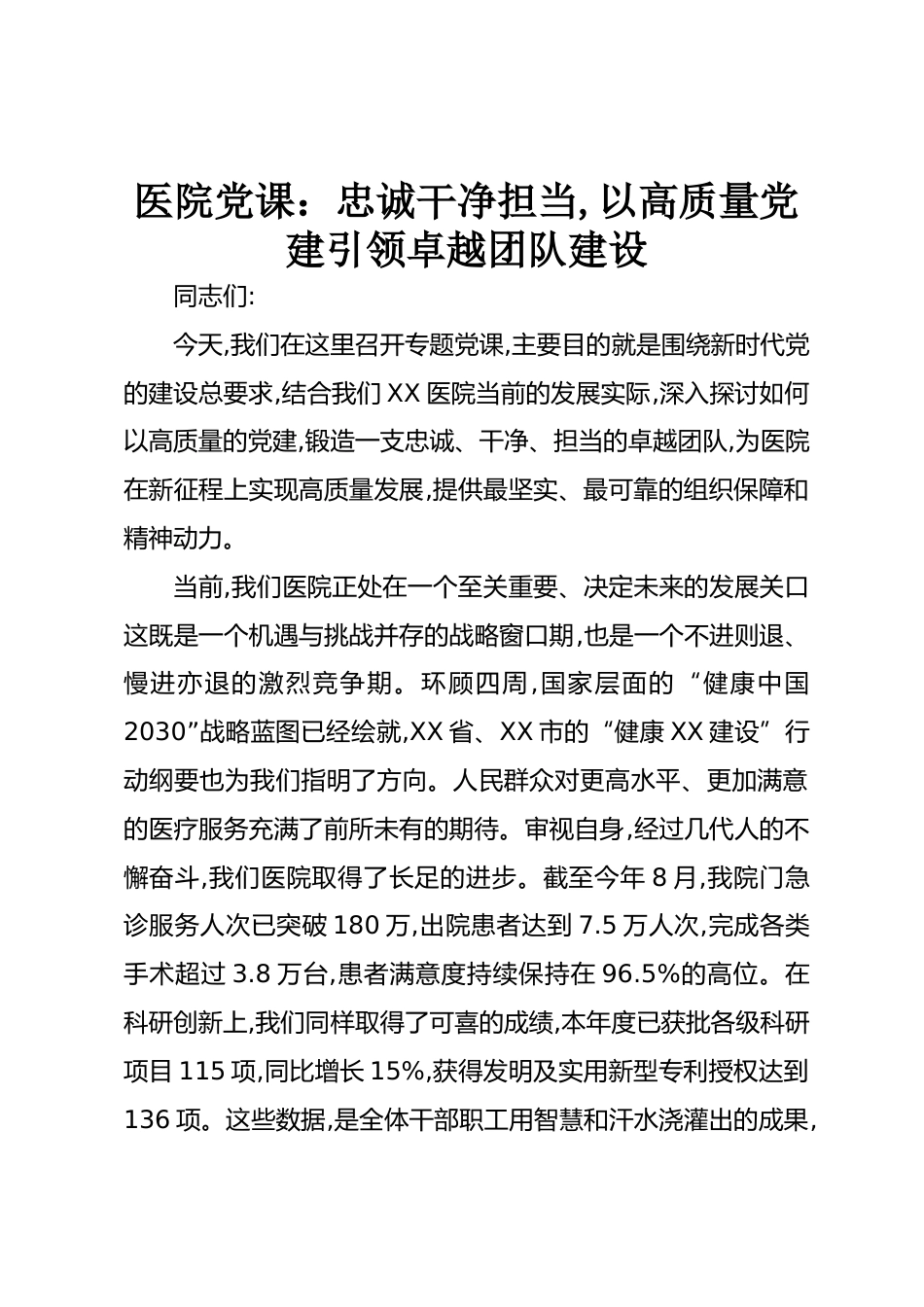 医院党课：忠诚干净担当，以高质量党建引领卓越团队建设

同志们:

今天,我们在这里召开专题党课,主要目的就是围绕新时代党的建设总要求,结合我们XX医院当前的发展实际,深入探讨如何以高质量的党建,锻造一支忠诚、干净、担当的卓越团队,为医院在新征程上实现高质量发展,提供最坚实、最可靠的组织保障和精神动力。

当前,我们医院正处在一个至关重要、决定未来的发展关口这既是一个机遇与挑战并存的战略窗口期,也是一个不进则退、慢进亦退的激烈竞争期。环顾四周,国家层面的“健康中国2030”战略蓝图已经绘就,XX省、XX市的“健康XX建设”行动纲要也为我们指明了方向。人民群众对更高水平、更加满意的医疗服务充满了前所未有的期待。审视自身,经过几代人的不懈奋斗,我们医院取得了长足的进步。截至今年8月,我院门急诊服务人次已突破180万,出院患者达到7.5万人次,完成各类手术超过3.8万台,患者满意度持续保持在96.5%的高位。在科研创新上,我们同样取得了可喜的成绩,本年度已获批各级科研项目115项,同比增长15%,获得发明及实用新型专利授权达到136项。这些数据,是全体干部职工用智慧和汗水浇灌出的成果,